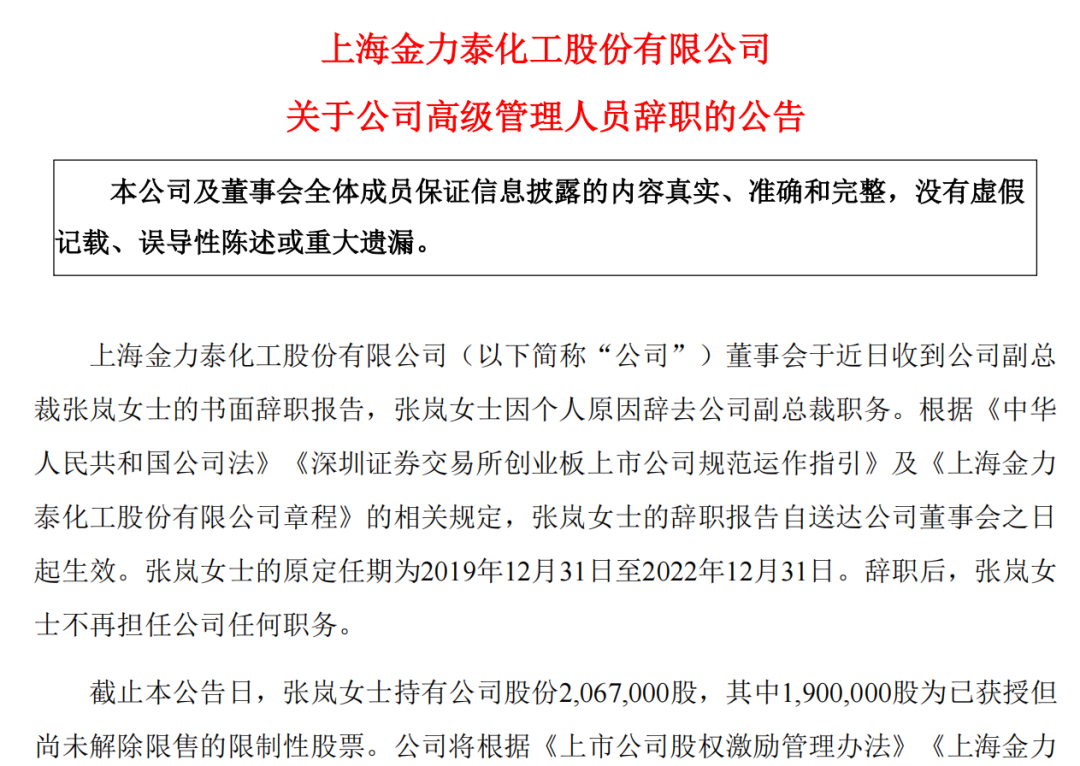 上海金力泰化工股份有限公司

关于公司高级管理人员辞职的公告

本公司及董事会全体成员保证信息披露的内容真实、准确和完整，没有虚假记载、误导性陈述或重大遗漏。

上海金力泰化工股份有限公司（以下简称“公司”）董事会于近日收到公司副总裁张岚女士的书面辞职报告，张岚女士因个人原因辞去公司副总裁职务。根据《中华人民共和国公司法》《深圳证券交易所创业板上市公司规范运作指引》及《上海金力泰化工股份有限公司章程》的相关规定，张岚女士的辞职报告自送达公司董事会之日起生效。张岚女士的原定任期为2019年12月31日至2022年12月31日。辞职后，张岚女士不再担任公司任何职务。

截止本公告日，张岚女士持有公司股份2,067,000股，其中1,900,000股为已获授但尚未解除限售的限制性股票。公司将根据《上市公司股权激励管理办法》《上海金力